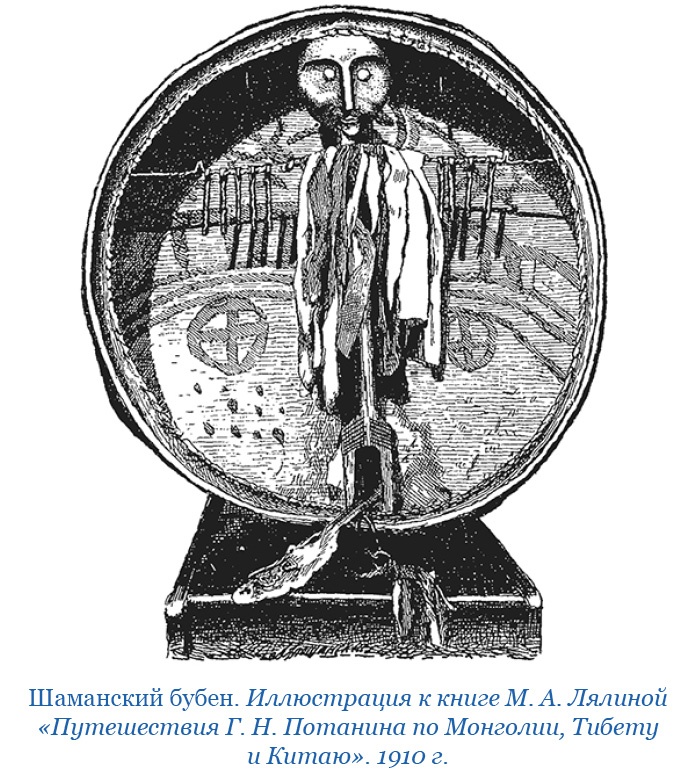 Шаманский бубен. Иллюстрация к книге М. А. Лялиной «Путешествия Г. Н. Потанина по Монголии, Тибету и Китаю». 1910 г.